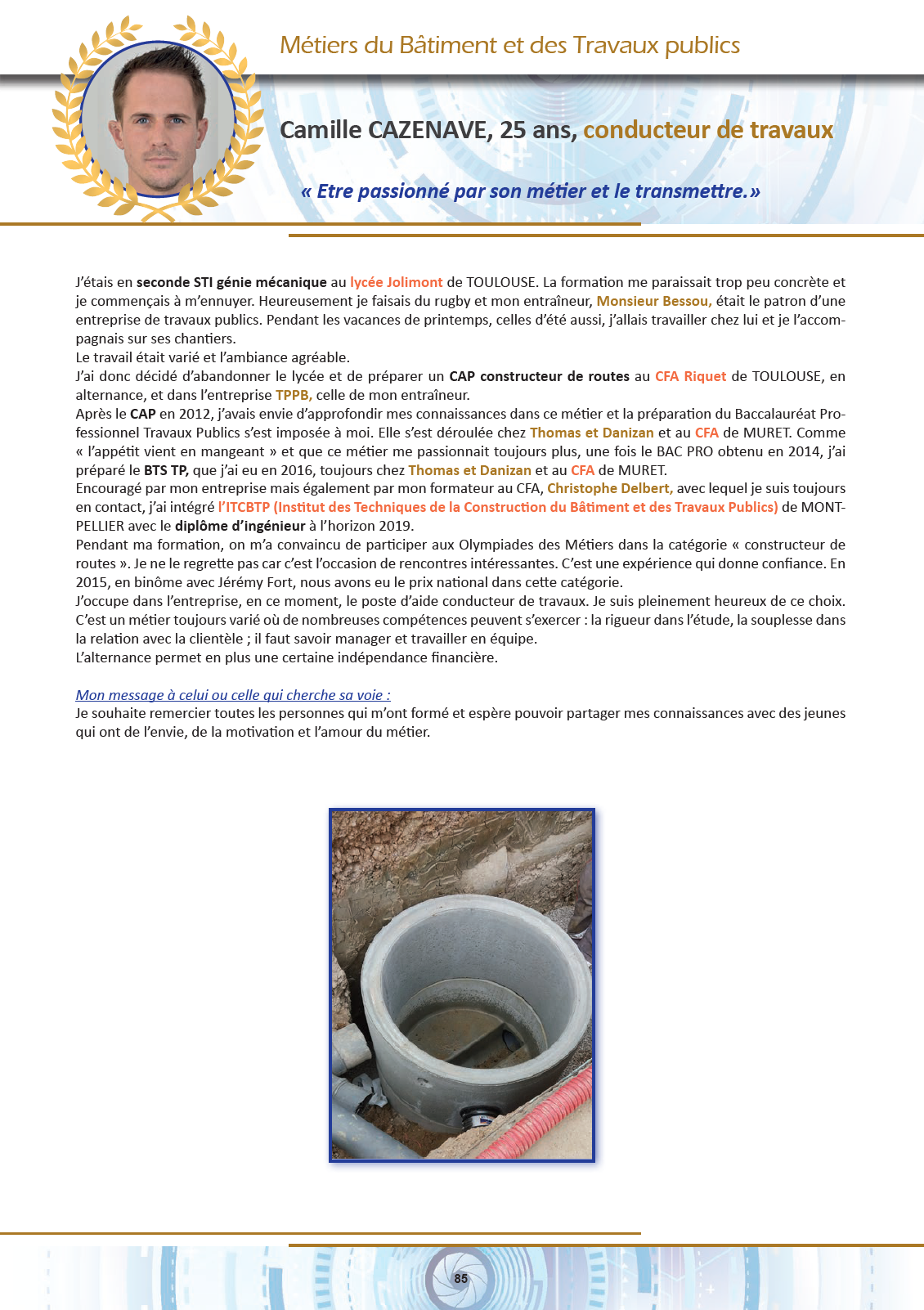 Métiers du Bâtiment et des Travaux publics

Camille CAZENAVE, 25 ans, conducteur de travaux

« Etre passionné par son métier et le transmettre.»

J'étais en seconde STI génie mécanique au lycée Jolimont de TOULOUSE. La formation me paraissait trop peu concrète et je commençais à m'ennuyer. Heureusement je faisais du rugby et mon entraîneur, Monsieur Bessou, était le patron d'une entreprise de travaux publics. Pendant les vacances de printemps, celles d'été aussi, j'allais travailler chez lui et je l'accompagnais sur ses chantiers.
Le travail était varié et l'ambiance agréable.
J'ai donc décidé d'abandonner le lycée et de préparer un CAP constructeur de routes au CFA Riquet de TOULOUSE, en alternance, et dans l'entreprise TPPB, celle de mon entraîneur.
Après le CAP en 2012, j'avais envie d'approfondir mes connaissances dans ce métier et la préparation du Baccalauréat Professionnel Travaux Publics s'est imposée à moi. Elle s'est déroulée chez Thomas et Danizan et au CFA de MURET. Comme « l'appétit vient en mangeant » et que ce métier me passionnait toujours plus, une fois le BAC PRO obtenu en 2014, j'ai préparé le BTS TP, que j'ai eu en 2016, toujours chez Thomas et Danizan et au CFA de MURET.
Encouragé par mon entreprise mais également par mon formateur au CFA, Christophe Delbert, avec lequel je suis toujours en contact, j'ai intégré l'ITCBTP (Institut des Techniques de la Construction du Bâtiment et des Travaux Publics) de MONTPELLIER avec le diplôme d'ingénieur à l'horizon 2019.
Pendant ma formation, on m'a convaincu de participer aux Olympiades des Métiers dans la catégorie « constructeur de routes ». Je ne le regrette pas car c'est l'occasion de rencontres intéressantes. C'est une expérience qui donne confiance. En 2015, en binôme avec Jérémy Fort, nous avons eu le prix national dans cette catégorie.
J'occupe dans l'entreprise, en ce moment, le poste d'aide conducteur de travaux. Je suis pleinement heureux de ce choix. C'est un métier toujours varié où de nombreuses compétences peuvent s'exercer : la rigueur dans l'étude, la souplesse dans la relation avec la clientèle ; il faut savoir manager et travailler en équipe.
L'alternance permet en plus une certaine indépendance financière.

Mon message à celui ou celle qui cherche sa voie :
Je souhaite remercier toutes les personnes qui m'ont formé et espère pouvoir partager mes connaissances avec des jeunes qui ont de l'envie, de la motivation et l'amour du métier.

85